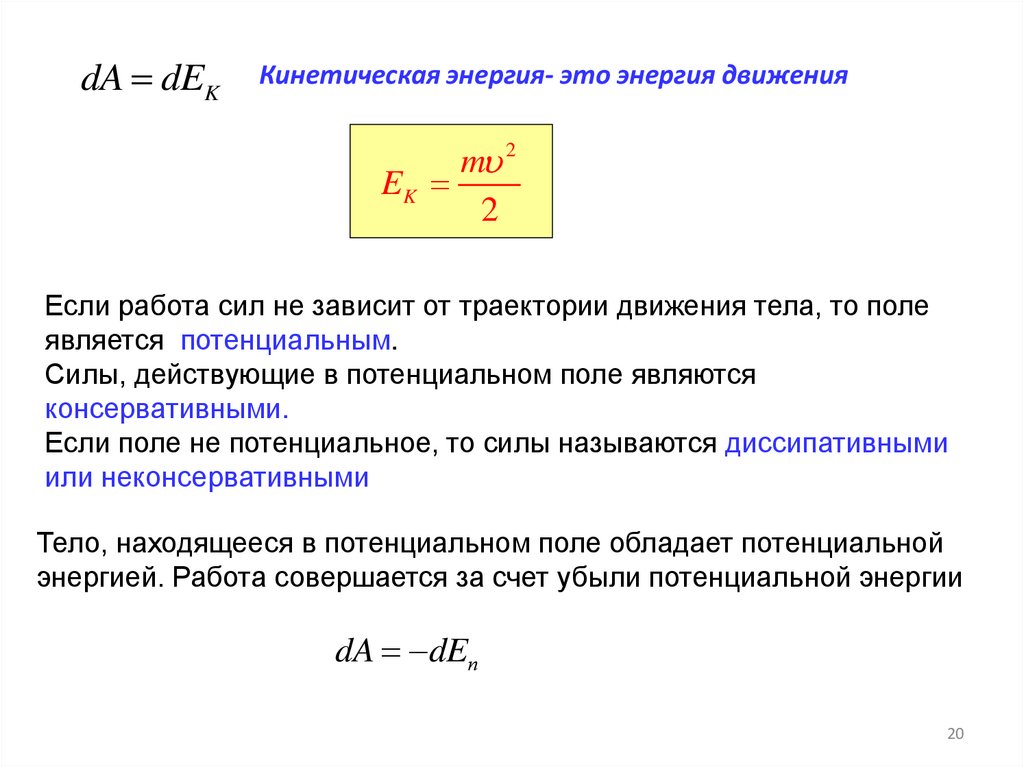 $dA = dE_K$ Кинетическая энергия- это энергия движения

$E_K = \frac{m\upsilon^2}{2}$

Если работа сил не зависит от траектории движения тела, то поле является потенциальным.
Силы, действующие в потенциальном поле являются консервативными.
Если поле не потенциальное, то силы называются диссипативными или неконсервативными

Тело, находящееся в потенциальном поле обладает потенциальной энергией. Работа совершается за счет убыли потенциальной энергии

$dA = -dE_n$

20